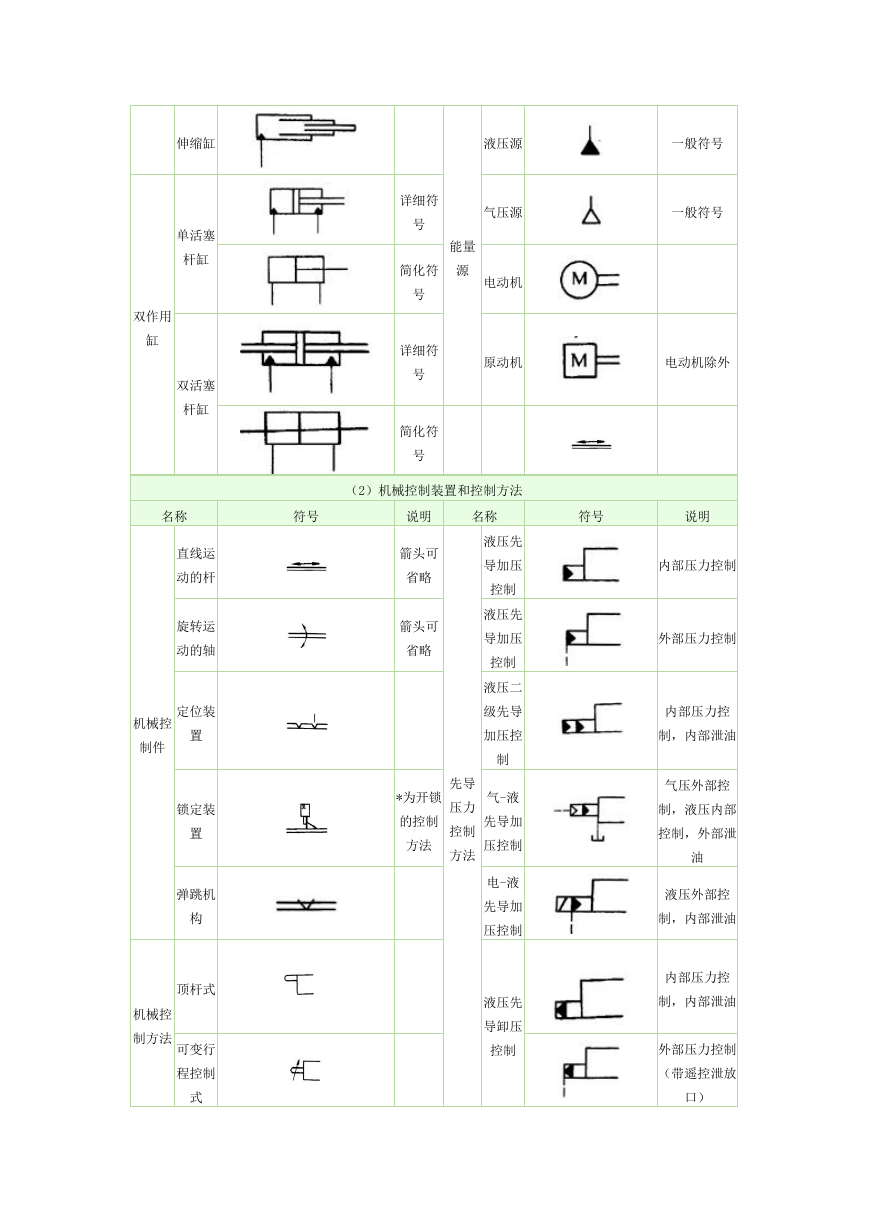 | | 伸缩缸 | | | 能量源 | 液压源 | | 一般符号 |
|---|---|---|---|---|---|---|---|
| 双作用缸 | 单活塞杆缸 | | 详细符号 | | 气压源 | | 一般符号 |
| | | | 简化符号 | | 电动机 | M | |
| | 双活塞杆缸 | | 详细符号 | | 原动机 | M | 电动机除外 |
| | | | 简化符号 | | | | |

(2) 机械控制装置和控制方法

| 名称 | | 符号 | 说明 | 名称 | | 符号 | 说明 |
|---|---|---|---|---|---|---|---|
| 机械控制件 | 直线运动的杆 | | 箭头可省略 | 先导压力控制方法 | 液压先导加压控制 | | 内部压力控制 |
| | 旋转运动的轴 | | 箭头可省略 | | 液压先导加压控制 | | 外部压力控制 |
| | 定位装置 | | | | 液压二级先导加压控制 | | 内部压力控制，内部泄油 |
| | 锁定装置 | | *为开锁的控制方法 | | 气-液先导加压控制 | | 气压外部控制，液压内部控制，外部泄油 |
| | 弹跳机构 | | | | 电-液先导加压控制 | | 液压外部控制，内部泄油 |
| 机械控制方法 | 顶杆式 | | | | 液压先导卸压控制 | | 内部压力控制，内部泄油 |
| | 可变行程控制式 | | | | | | 外部压力控制（带遥控泄放口） |